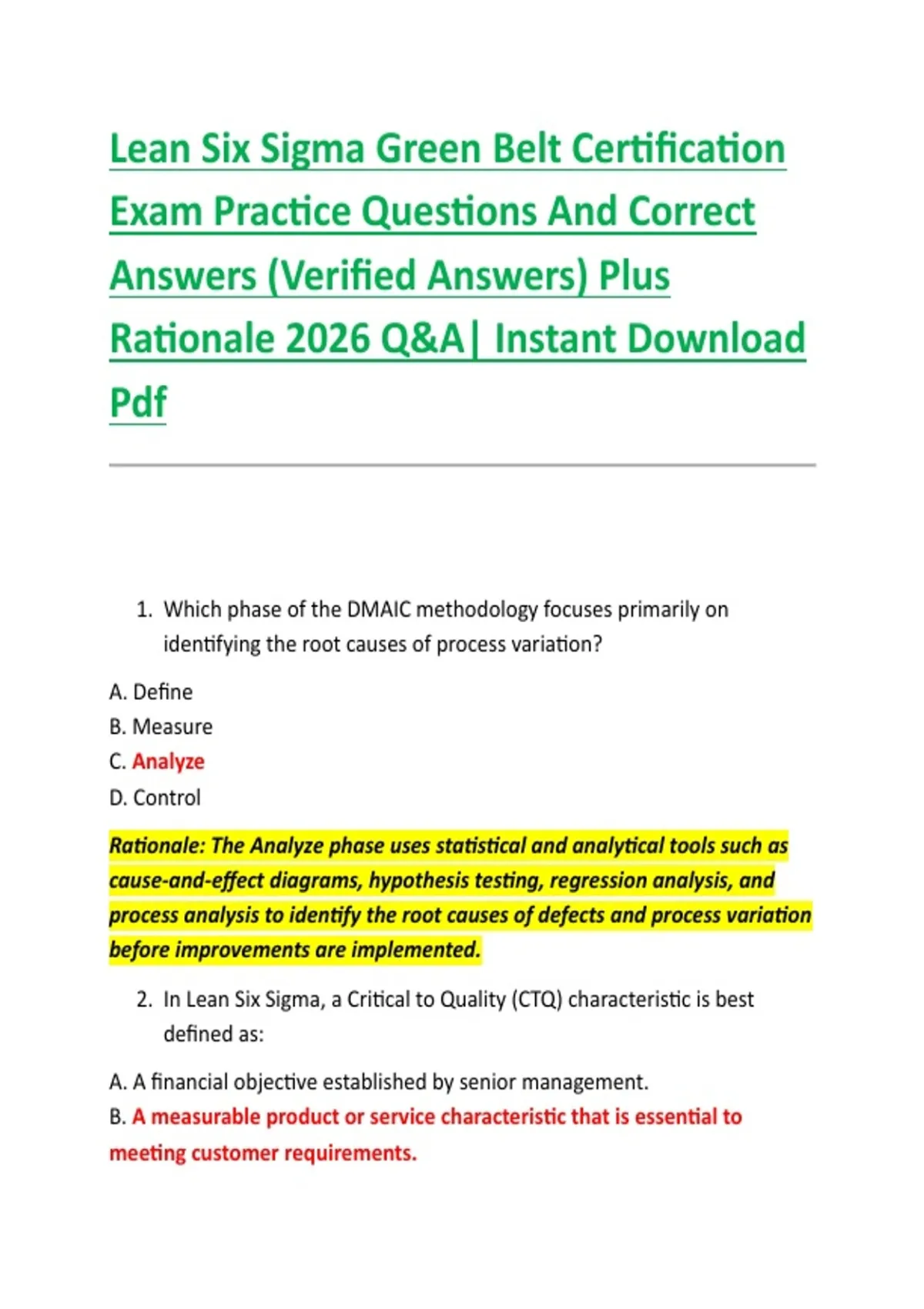 Lean Six Sigma Green Belt Certification Exam Practice Questions And Correct Answers (Verified Answers) Plus Rationale 2026 Q&A| Instant Download Pdf

1. Which phase of the DMAIC methodology focuses primarily on identifying the root causes of process variation?

A. Define
B. Measure
C. Analyze
D. Control

Rationale: The Analyze phase uses statistical and analytical tools such as cause-and-effect diagrams, hypothesis testing, regression analysis, and process analysis to identify the root causes of defects and process variation before improvements are implemented.

2. In Lean Six Sigma, a Critical to Quality (CTQ) characteristic is best defined as:

A. A financial objective established by senior management.
B. A measurable product or service characteristic that is essential to meeting customer requirements.